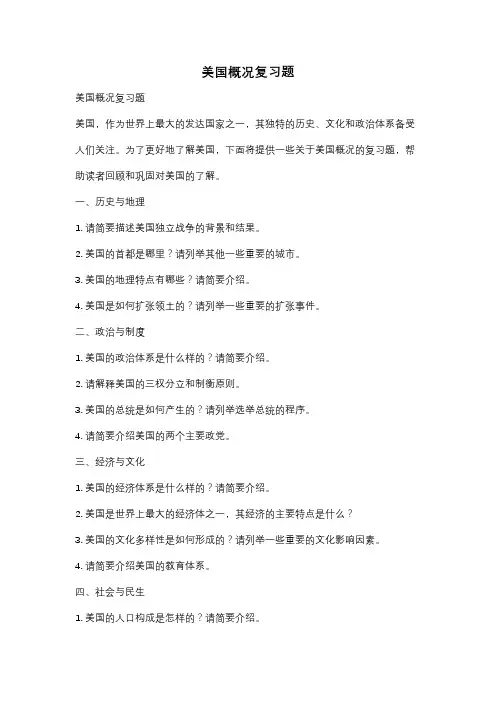 美国概况复习题

美国概况复习题

美国，作为世界上最大的发达国家之一，其独特的历史、文化和政治体系备受人们关注。为了更好地了解美国，下面将提供一些关于美国概况的复习题，帮助读者回顾和巩固对美国的了解。

一、历史与地理

1. 请简要描述美国独立战争的背景和结果。

2. 美国的首都是哪里？请列举其他一些重要的城市。

3. 美国的地理特点有哪些？请简要介绍。

4. 美国是如何扩张领土的？请列举一些重要的扩张事件。

二、政治与制度

1. 美国的政治体系是什么样的？请简要介绍。

2. 请解释美国的三权分立和制衡原则。

3. 美国的总统是如何产生的？请列举选举总统的程序。

4. 请简要介绍美国的两个主要政党。

三、经济与文化

1. 美国的经济体系是什么样的？请简要介绍。

2. 美国是世界上最大的经济体之一，其经济的主要特点是什么？

3. 美国的文化多样性是如何形成的？请列举一些重要的文化影响因素。

4. 请简要介绍美国的教育体系。

四、社会与民生

1. 美国的人口构成是怎样的？请简要介绍。